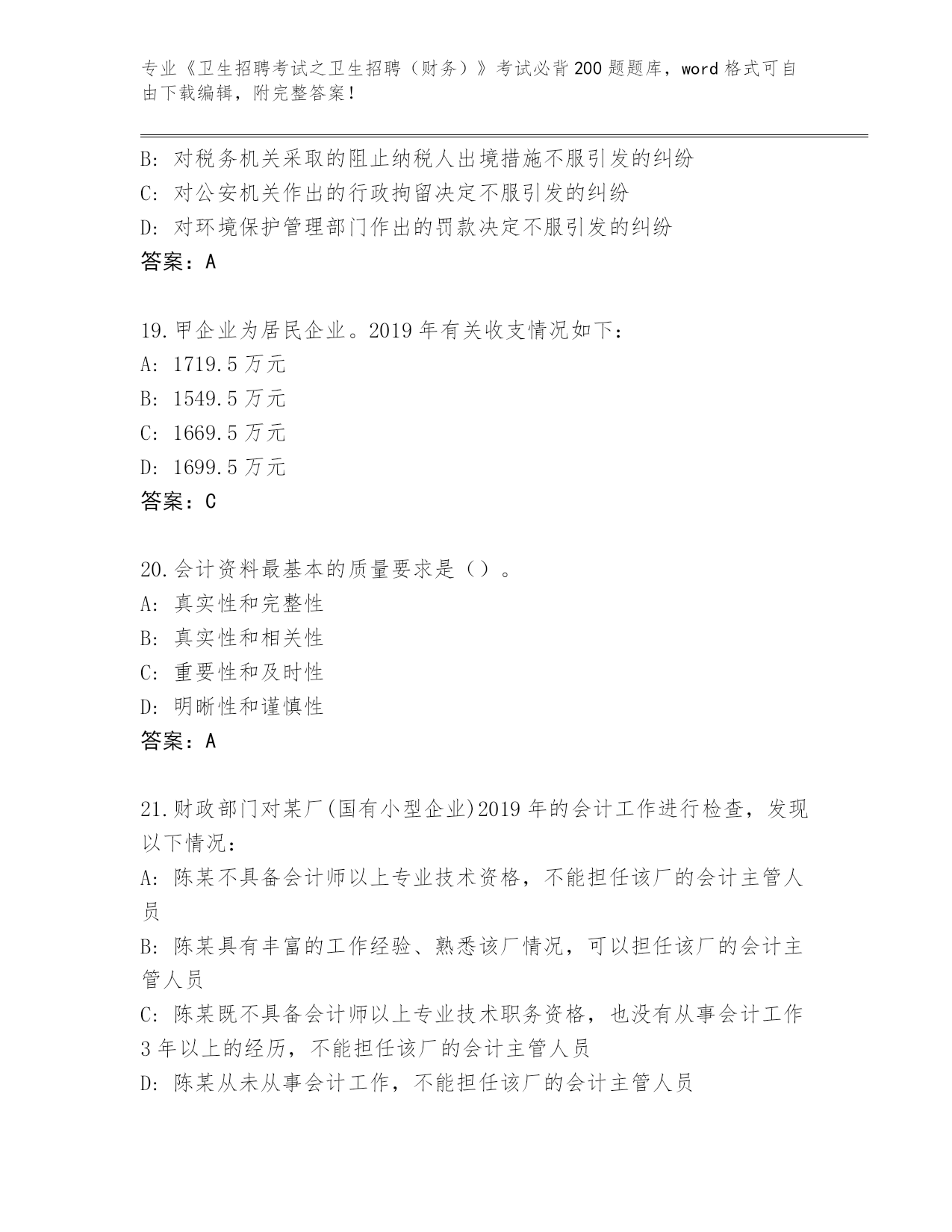 专业《卫生招聘考试之卫生招聘（财务）》考试必背200题题库，word格式可自由下载编辑，附完整答案！

B: 对税务机关采取的阻止纳税人出境措施不服引发的纠纷
C: 对公安机关作出的行政拘留决定不服引发的纠纷
D: 对环境保护管理部门作出的罚款决定不服引发的纠纷
答案：A

19.甲企业为居民企业。2019年有关收支情况如下：
A: 1719.5万元
B: 1549.5万元
C: 1669.5万元
D: 1699.5万元
答案：C

20.会计资料最基本的质量要求是（）。
A: 真实性和完整性
B: 真实性和相关性
C: 重要性和及时性
D: 明晰性和谨慎性
答案：A

21.财政部门对某厂(国有小型企业)2019年的会计工作进行检查，发现以下情况：
A: 陈某不具备会计师以上专业技术资格，不能担任该厂的会计主管人员
B: 陈某具有丰富的工作经验、熟悉该厂情况，可以担任该厂的会计主管人员
C: 陈某既不具备会计师以上专业技术职务资格，也没有从事会计工作3年以上的经历，不能担任该厂的会计主管人员
D: 陈某从未从事会计工作，不能担任该厂的会计主管人员